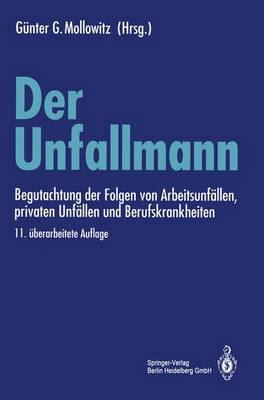 Günter G. Mollowitz (Hrsg.)

Der Unfallmann

Begutachtung der Folgen von Arbeitsunfällen, privaten Unfällen und Berufskrankheiten

11. überarbeitete Auflage

Springer-Verlag
Berlin Heidelberg GmbH